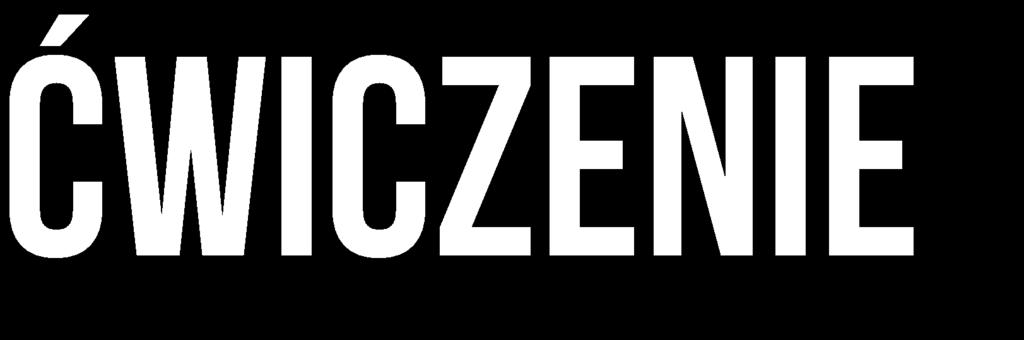 ĆWICZENIE